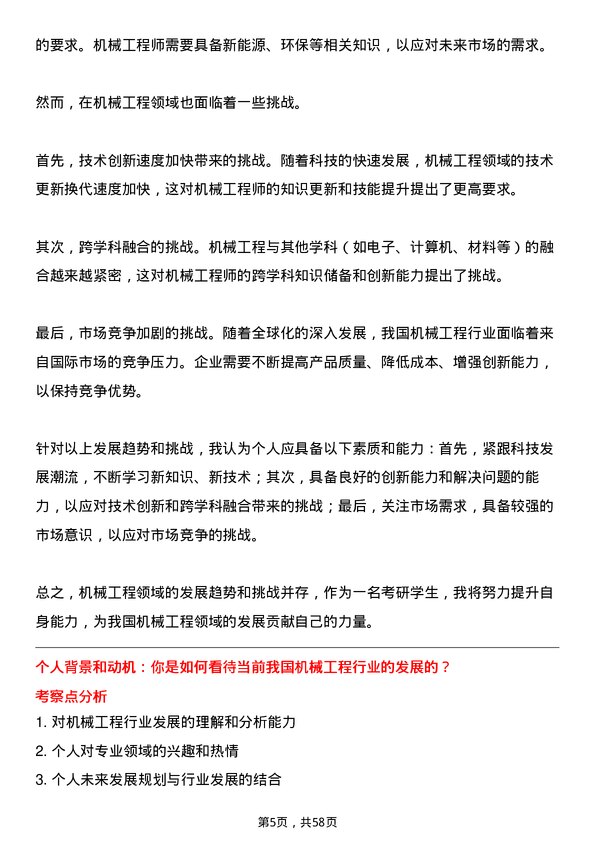 的要求。机械工程师需要具备新能源、环保等相关知识，以应对未来市场的需求。

然而，在机械工程领域也面临着一些挑战。

首先，技术创新速度加快带来的挑战。随着科技的快速发展，机械工程领域的技术更新换代速度加快，这对机械工程师的知识更新和技能提升提出了更高要求。

其次，跨学科融合的挑战。机械工程与其他学科（如电子、计算机、材料等）的融合越来越紧密，这对机械工程师的跨学科知识储备和创新能力提出了挑战。

最后，市场竞争加剧的挑战。随着全球化的深入发展，我国机械工程行业面临着来自国际市场的竞争压力。企业需要不断提高产品质量、降低成本、增强创新能力，以保持竞争优势。

针对以上发展趋势和挑战，我认为个人应具备以下素质和能力：首先，紧跟科技发展潮流，不断学习新知识、新技术；其次，具备良好的创新能力和解决问题的能力，以应对技术创新和跨学科融合带来的挑战；最后，关注市场需求，具备较强的市场意识，以应对市场竞争的挑战。

总之，机械工程领域的发展趋势和挑战并存，作为一名考研学生，我将努力提升自身能力，为我国机械工程领域的发展贡献自己的力量。

个人背景和动机：你是如何看待当前我国机械工程行业的发展的？

考察点分析

1. 对机械工程行业发展的理解和分析能力
2. 个人对专业领域的兴趣和热情
3. 个人未来发展规划与行业发展的结合

第5页，共58页